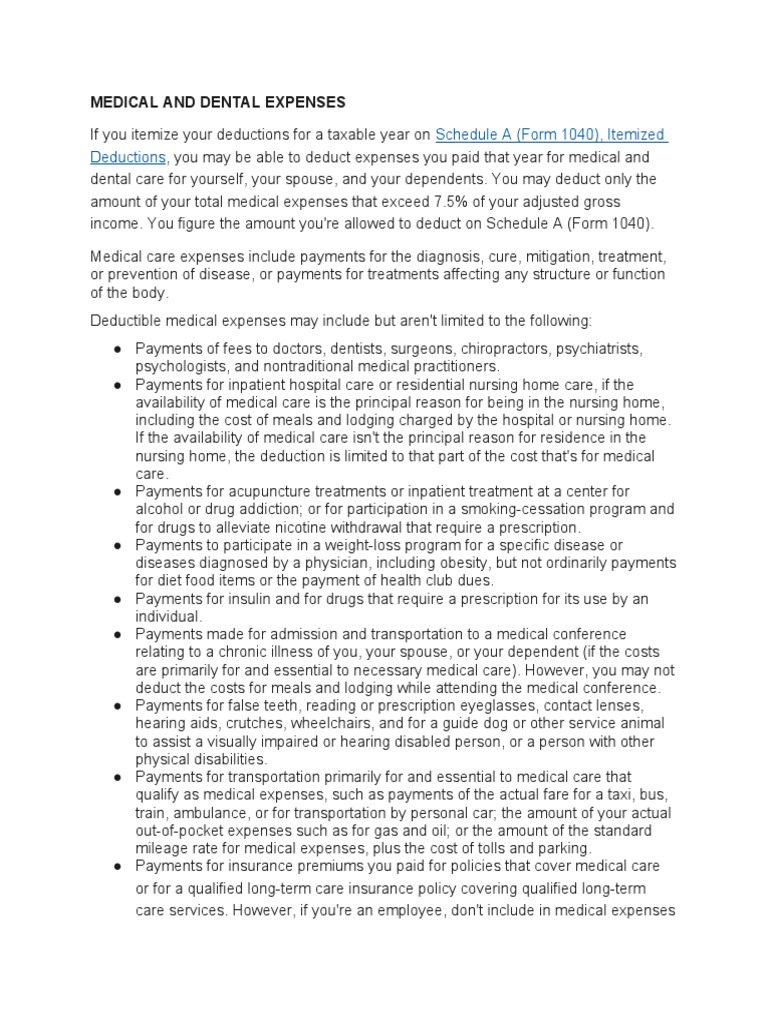 MEDICAL AND DENTAL EXPENSES

If you itemize your deductions for a taxable year on Schedule A (Form 1040), Itemized Deductions, you may be able to deduct expenses you paid that year for medical and dental care for yourself, your spouse, and your dependents. You may deduct only the amount of your total medical expenses that exceed 7.5% of your adjusted gross income. You figure the amount you're allowed to deduct on Schedule A (Form 1040).

Medical care expenses include payments for the diagnosis, cure, mitigation, treatment, or prevention of disease, or payments for treatments affecting any structure or function of the body.

Deductible medical expenses may include but aren't limited to the following:

● Payments of fees to doctors, dentists, surgeons, chiropractors, psychiatrists, psychologists, and nontraditional medical practitioners.
● Payments for inpatient hospital care or residential nursing home care, if the availability of medical care is the principal reason for being in the nursing home, including the cost of meals and lodging charged by the hospital or nursing home. If the availability of medical care isn't the principal reason for residence in the nursing home, the deduction is limited to that part of the cost that's for medical care.
● Payments for acupuncture treatments or inpatient treatment at a center for alcohol or drug addiction; or for participation in a smoking-cessation program and for drugs to alleviate nicotine withdrawal that require a prescription.
● Payments to participate in a weight-loss program for a specific disease or diseases diagnosed by a physician, including obesity, but not ordinarily payments for diet food items or the payment of health club dues.
● Payments for insulin and for drugs that require a prescription for its use by an individual.
● Payments made for admission and transportation to a medical conference relating to a chronic illness of you, your spouse, or your dependent (if the costs are primarily for and essential to necessary medical care). However, you may not deduct the costs for meals and lodging while attending the medical conference.
● Payments for false teeth, reading or prescription eyeglasses, contact lenses, hearing aids, crutches, wheelchairs, and for a guide dog or other service animal to assist a visually impaired or hearing disabled person, or a person with other physical disabilities.
● Payments for transportation primarily for and essential to medical care that qualify as medical expenses, such as payments of the actual fare for a taxi, bus, train, ambulance, or for transportation by personal car; the amount of your actual out-of-pocket expenses such as for gas and oil; or the amount of the standard mileage rate for medical expenses, plus the cost of tolls and parking.
● Payments for insurance premiums you paid for policies that cover medical care or for a qualified long-term care insurance policy covering qualified long-term care services. However, if you're an employee, don't include in medical expenses